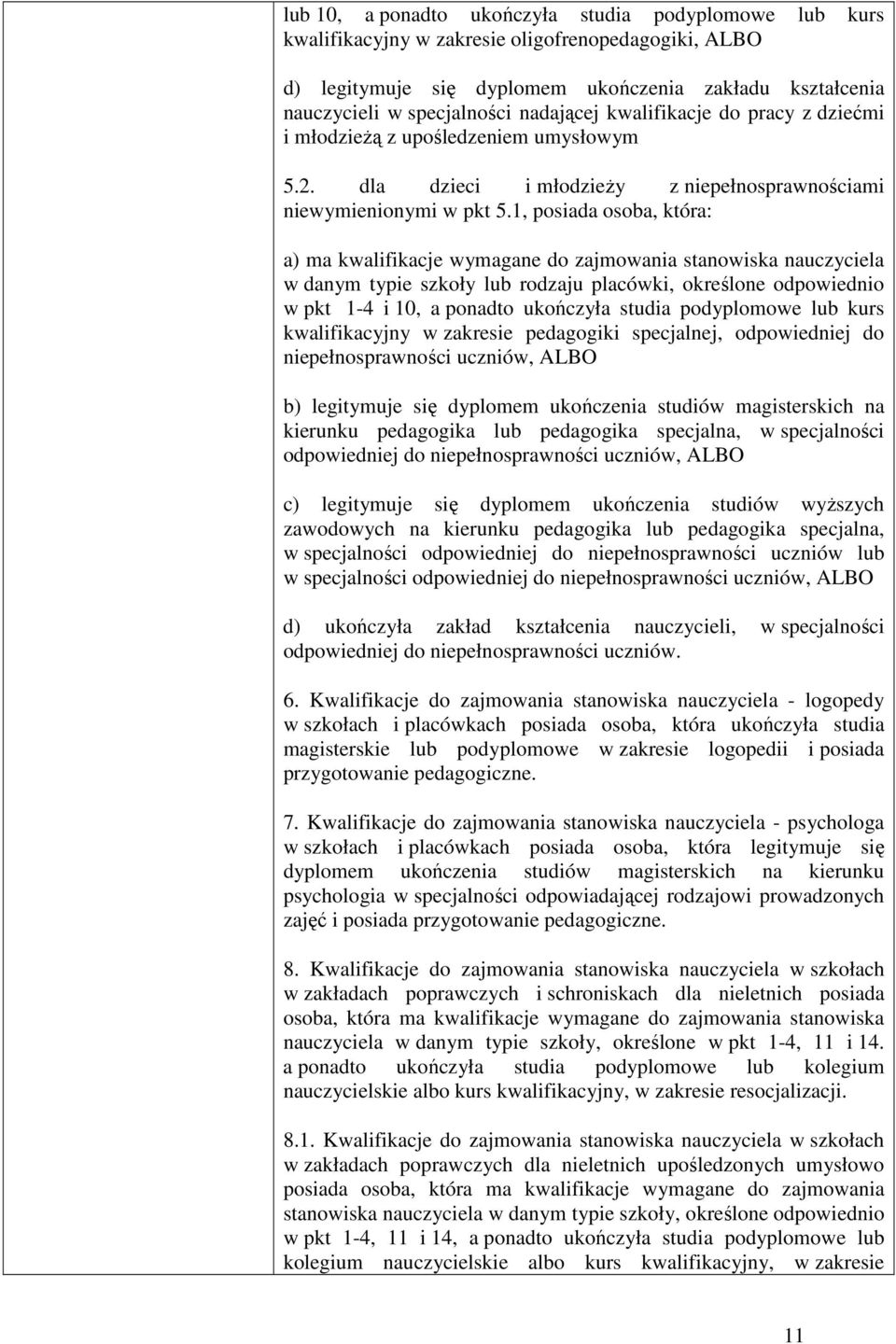 lub 10, a ponadto ukończyła studia podyplomowe lub kurs kwalifikacyjny w zakresie oligofrenopedagogiki, ALBO

d) legitymuje się dyplomem ukończenia zakładu kształcenia nauczycieli w specjalności nadającej kwalifikacje do pracy z dziećmi i młodzieżą z upośledzeniem umysłowym

5.2. dla dzieci i młodzieży z niepełnosprawnościami niewymienionymi w pkt 5.1, posiada osoba, która:

a) ma kwalifikacje wymagane do zajmowania stanowiska nauczyciela w danym typie szkoły lub rodzaju placówki, określone odpowiednio w pkt 1-4 i 10, a ponadto ukończyła studia podyplomowe lub kurs kwalifikacyjny w zakresie pedagogiki specjalnej, odpowiedniej do niepełnosprawności uczniów, ALBO

b) legitymuje się dyplomem ukończenia studiów magisterskich na kierunku pedagogika lub pedagogika specjalna, w specjalności odpowiedniej do niepełnosprawności uczniów, ALBO

c) legitymuje się dyplomem ukończenia studiów wyższych zawodowych na kierunku pedagogika lub pedagogika specjalna, w specjalności odpowiedniej do niepełnosprawności uczniów lub w specjalności odpowiedniej do niepełnosprawności uczniów, ALBO

d) ukończyła zakład kształcenia nauczycieli, w specjalności odpowiedniej do niepełnosprawności uczniów.

6. Kwalifikacje do zajmowania stanowiska nauczyciela - logopedy w szkołach i placówkach posiada osoba, która ukończyła studia magisterskie lub podyplomowe w zakresie logopedii i posiada przygotowanie pedagogiczne.

7. Kwalifikacje do zajmowania stanowiska nauczyciela - psychologa w szkołach i placówkach posiada osoba, która legitymuje się dyplomem ukończenia studiów magisterskich na kierunku psychologia w specjalności odpowiadającej rodzajowi prowadzonych zajęć i posiada przygotowanie pedagogiczne.

8. Kwalifikacje do zajmowania stanowiska nauczyciela w szkołach w zakładach poprawczych i schroniskach dla nieletnich posiada osoba, która ma kwalifikacje wymagane do zajmowania stanowiska nauczyciela w danym typie szkoły, określone w pkt 1-4, 11 i 14. a ponadto ukończyła studia podyplomowe lub kolegium nauczycielskie albo kurs kwalifikacyjny, w zakresie resocjalizacji.

8.1. Kwalifikacje do zajmowania stanowiska nauczyciela w szkołach w zakładach poprawczych dla nieletnich upośledzonych umysłowo posiada osoba, która ma kwalifikacje wymagane do zajmowania stanowiska nauczyciela w danym typie szkoły, określone odpowiednio w pkt 1-4, 11 i 14, a ponadto ukończyła studia podyplomowe lub kolegium nauczycielskie albo kurs kwalifikacyjny, w zakresie

11